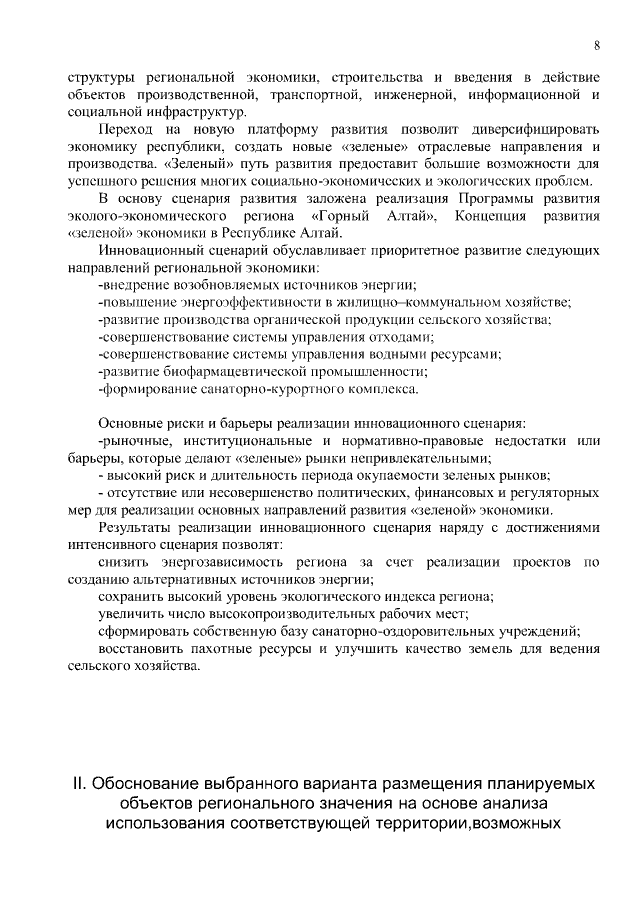 8

структуры региональной экономики, строительства и введения в действие объектов производственной, транспортной, инженерной, информационной и социальной инфраструктур.

Переход на новую платформу развития позволит диверсифицировать экономику республики, создать новые «зеленые» отраслевые направления и производства. «Зеленый» путь развития предоставит большие возможности для успешного решения многих социально-экономических и экологических проблем.

В основу сценария развития заложена реализация Программы развития эколого-экономического региона «Горный Алтай», Концепция развития «зеленой» экономики в Республике Алтай.

Инновационный сценарий обуславливает приоритетное развитие следующих направлений региональной экономики:

-внедрение возобновляемых источников энергии;

-повышение энергоэффективности в жилищно–коммунальном хозяйстве;

-развитие производства органической продукции сельского хозяйства;

-совершенствование системы управления отходами;

-совершенствование системы управления водными ресурсами;

-развитие биофармацевтической промышленности;

-формирование санаторно-курортного комплекса.

Основные риски и барьеры реализации инновационного сценария:

-рыночные, институциональные и нормативно-правовые недостатки или барьеры, которые делают «зеленые» рынки непривлекательными;

- высокий риск и длительность периода окупаемости зеленых рынков;

- отсутствие или несовершенство политических, финансовых и регуляторных мер для реализации основных направлений развития «зеленой» экономики.

Результаты реализации инновационного сценария наряду с достижениями интенсивного сценария позволят:

снизить энергозависимость региона за счет реализации проектов по созданию альтернативных источников энергии;

сохранить высокий уровень экологического индекса региона;

увеличить число высокопроизводительных рабочих мест;

сформировать собственную базу санаторно-оздоровительных учреждений;

восстановить пахотные ресурсы и улучшить качество земель для ведения сельского хозяйства.

II. Обоснование выбранного варианта размещения планируемых объектов регионального значения на основе анализа использования соответствующей территории,возможных